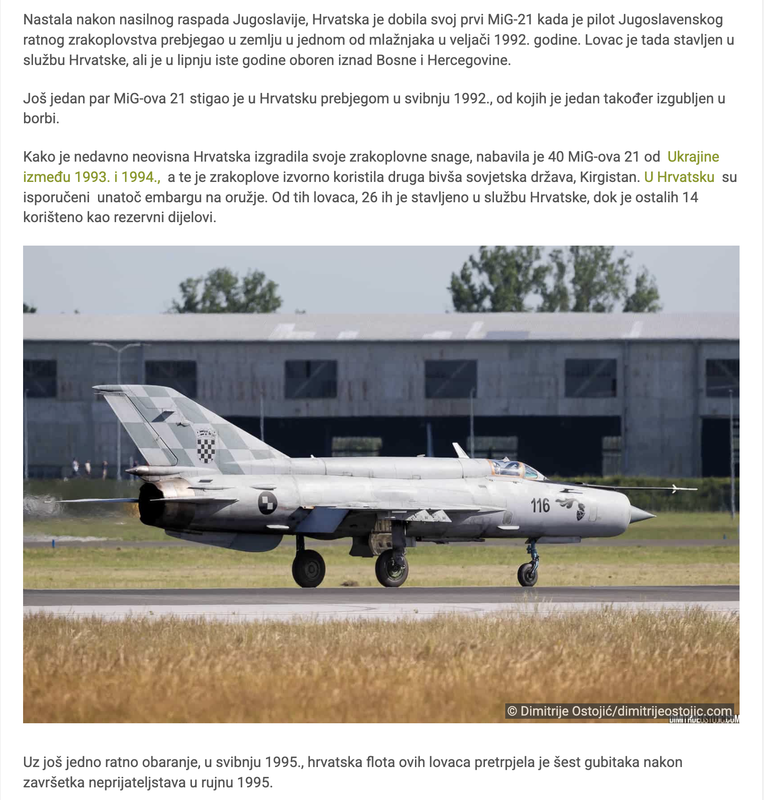 Nastala nakon nasilnog raspada Jugoslavije, Hrvatska je dobila svoj prvi MiG-21 kada je pilot Jugoslavenskog ratnog zrakoplovstva prebjegao u zemlju u jednom od mlažnjaka u veljači 1992. godine. Lovac je tada stavljen u službu Hrvatske, ali je u lipnju iste godine oboren iznad Bosne i Hercegovine.

Još jedan par MiG-ova 21 stigao je u Hrvatsku prebjegom u svibnju 1992., od kojih je jedan također izgubljen u borbi.

Kako je nedavno neovisna Hrvatska izgradila svoje zrakoplovne snage, nabavila je 40 MiG-ova 21 od Ukrajine između 1993. i 1994., a te je zrakoplove izvorno koristila druga bivša sovjetska država, Kirgistan. U Hrvatsku su isporučeni unatoč embargu na oružje. Od tih lovaca, 26 ih je stavljeno u službu Hrvatske, dok je ostalih 14 korišteno kao rezervni dijelovi.

116

© Dimitrije Ostojić/dimitrijeostojic.com

Uz još jedno ratno obaranje, u svibnju 1995., hrvatska flota ovih lovaca pretrpjela je šest gubitaka nakon završetka neprijateljstava u rujnu 1995.